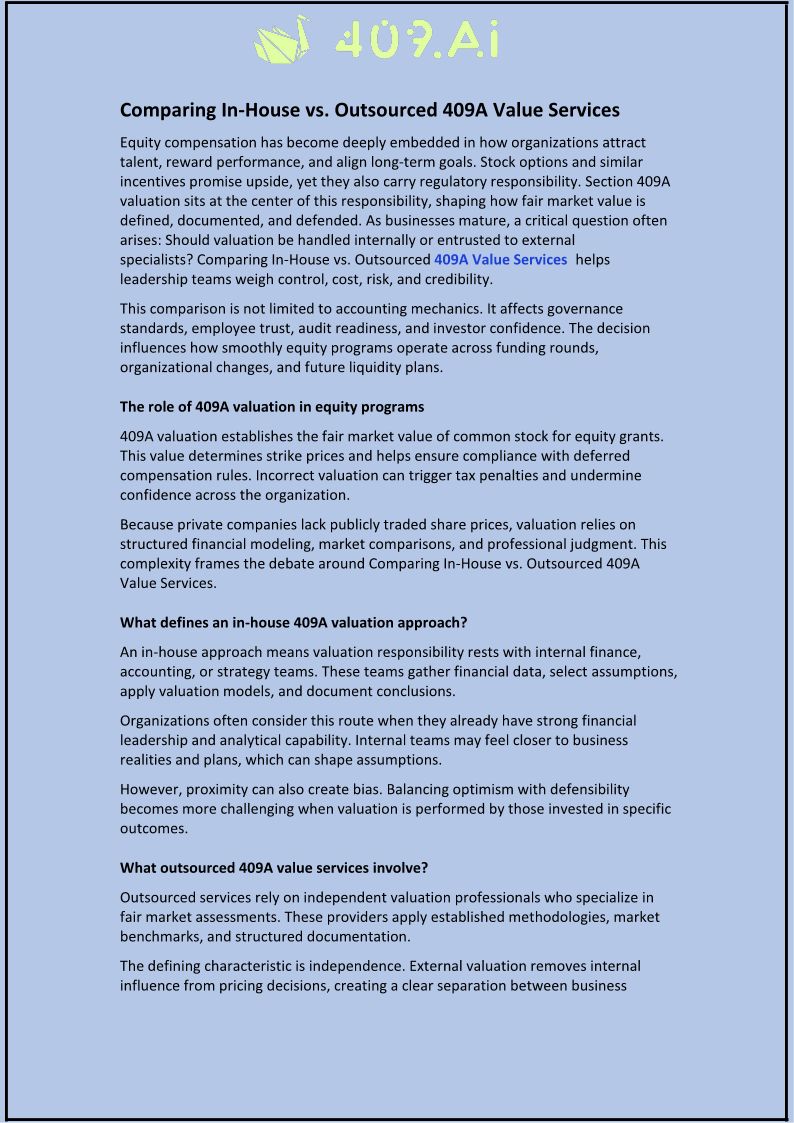 409.Ai

Comparing In-House vs. Outsourced 409A Value Services

Equity compensation has become deeply embedded in how organizations attract talent, reward performance, and align long-term goals. Stock options and similar incentives promise upside, yet they also carry regulatory responsibility. Section 409A valuation sits at the center of this responsibility, shaping how fair market value is defined, documented, and defended. As businesses mature, a critical question often arises: Should valuation be handled internally or entrusted to external specialists? Comparing In-House vs. Outsourced 409A Value Services helps leadership teams weigh control, cost, risk, and credibility.

This comparison is not limited to accounting mechanics. It affects governance standards, employee trust, audit readiness, and investor confidence. The decision influences how smoothly equity programs operate across funding rounds, organizational changes, and future liquidity plans.

The role of 409A valuation in equity programs

409A valuation establishes the fair market value of common stock for equity grants. This value determines strike prices and helps ensure compliance with deferred compensation rules. Incorrect valuation can trigger tax penalties and undermine confidence across the organization.

Because private companies lack publicly traded share prices, valuation relies on structured financial modeling, market comparisons, and professional judgment. This complexity frames the debate around Comparing In-House vs. Outsourced 409A Value Services.

What defines an in-house 409A valuation approach?

An in-house approach means valuation responsibility rests with internal finance, accounting, or strategy teams. These teams gather financial data, select assumptions, apply valuation models, and document conclusions.

Organizations often consider this route when they already have strong financial leadership and analytical capability. Internal teams may feel closer to business realities and plans, which can shape assumptions.

However, proximity can also create bias. Balancing optimism with defensibility becomes more challenging when valuation is performed by those invested in specific outcomes.

What outsourced 409A value services involve?

Outsourced services rely on independent valuation professionals who specialize in fair market assessments. These providers apply established methodologies, market benchmarks, and structured documentation.

The defining characteristic is independence. External valuation removes internal influence from pricing decisions, creating a clear separation between business